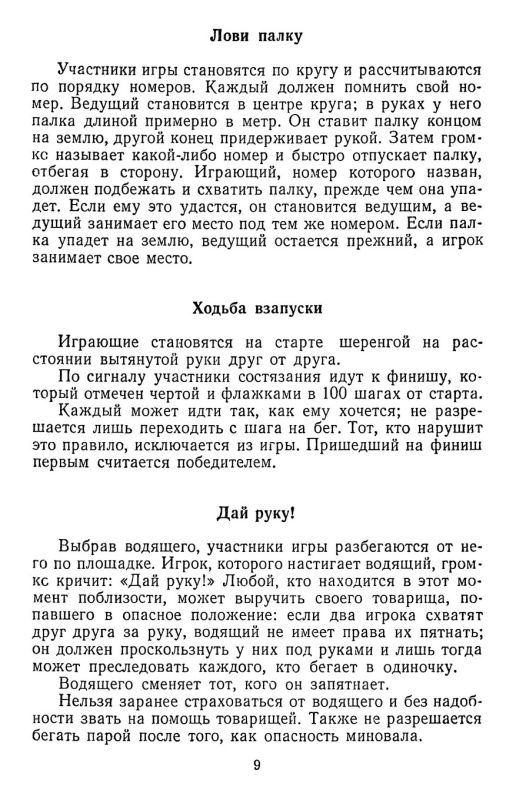 Лови палку

Участники игры становятся по кругу и рассчитываются по порядку номеров. Каждый должен помнить свой номер. Ведущий становится в центре круга; в руках у него палка длиной примерно в метр. Он ставит палку концом на землю, другой конец придерживает рукой. Затем громко называет какой-либо номер и быстро отпускает палку, отбегая в сторону. Играющий, номер которого назван, должен подбежать и схватить палку, прежде чем она упадет. Если ему это удастся, он становится ведущим, а ведущий занимает его место под тем же номером. Если палка упадет на землю, ведущий остается прежний, а игрок занимает свое место.

Ходьба взапуски

Играющие становятся на старте шеренгой на расстоянии вытянутой руки друг от друга.

По сигналу участники состязания идут к финишу, который отмечен чертой и флажками в 100 шагах от старта.

Каждый может идти так, как ему хочется; не разрешается лишь переходить с шага на бег. Тот, кто нарушит это правило, исключается из игры. Пришедший на финиш первым считается победителем.

Дай руку!

Выбрав водящего, участники игры разбегаются от него по площадке. Игрок, которого настигает водящий, громко кричит: «Дай руку!» Любой, кто находится в этот момент поблизости, может выручить своего товарища, попавшего в опасное положение: если два игрока схватят друг друга за руку, водящий не имеет права их пятнать; он должен проскользнуть у них под руками и лишь тогда может преследовать каждого, кто бегает в одиночку.

Водящего сменяет тот, кого он запятнает.

Нельзя заранее страховаться от водящего и без надобности звать на помощь товарищей. Также не разрешается бегать парой после того, как опасность миновала.

9